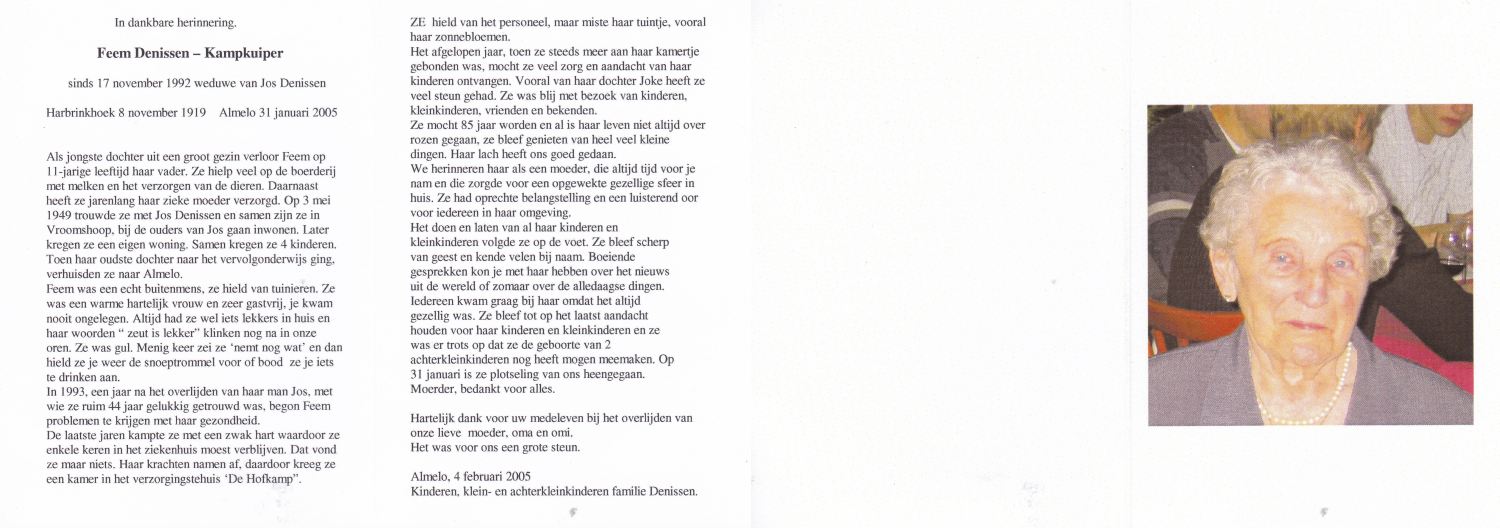 In dankbare herinnering.

Feem Denissen – Kampkuiper

sinds 17 november 1992 weduwe van Jos Denissen

Harbrinkhoek 8 november 1919 Almelo 31 januari 2005

Als jongste dochter uit een groot gezin verloor Feem op 11-jarige leeftijd haar vader. Ze hielp veel op de boerderij met melken en het verzorgen van de dieren. Daarnaast heeft ze jarenlang haar zieke moeder verzorgd. Op 3 mei 1949 trouwde ze met Jos Denissen en samen zijn ze in Vroomshoop, bij de ouders van Jos gaan inwonen. Later kregen ze een eigen woning. Samen kregen ze 4 kinderen. Toen haar oudste dochter naar het vervolgonderwijs ging, verhuisden ze naar Almelo.
Feem was een echt buitenmens, ze hield van tuinieren. Ze was een warme hartelijk vrouw en zeer gastvrij, je kwam nooit ongelegen. Altijd had ze wel iets lekkers in huis en haar woorden " zeut is lekker" klinken nog na in onze oren. Ze was gul. Menig keer zei ze 'nemt nog wat' en dan hield ze je weer de snoeptrommel voor of bood ze je iets te drinken aan.
In 1993, een jaar na het overlijden van haar man Jos, met wie ze ruim 44 jaar gelukkig getrouwd was, begon Feem problemen te krijgen met haar gezondheid.
De laatste jaren kampte ze met een zwak hart waardoor ze enkele keren in het ziekenhuis moest verblijven. Dat vond ze maar niets. Haar krachten namen af, daardoor kreeg ze een kamer in het verzorgingstehuis 'De Hofkamp".

ZE hield van het personeel, maar miste haar tuintje, vooral haar zonnebloemen.
Het afgelopen jaar, toen ze steeds meer aan haar kamertje gebonden was, mocht ze veel zorg en aandacht van haar kinderen ontvangen. Vooral van haar dochter Joke heeft ze veel steun gehad. Ze was blij met bezoek van kinderen, kleinkinderen, vrienden en bekenden.
Ze mocht 85 jaar worden en al is haar leven niet altijd over rozen gegaan, ze bleef genieten van heel veel kleine dingen. Haar lach heeft ons goed gedaan.
We herinneren haar als een moeder, die altijd tijd voor je nam en die zorgde voor een opgewekte gezellige sfeer in huis. Ze had oprechte belangstelling en een luisterend oor voor iedereen in haar omgeving.
Het doen en laten van al haar kinderen en kleinkinderen volgde ze op de voet. Ze bleef scherp van geest en kende velen bij naam. Boeiende gesprekken kon je met haar hebben over het nieuws uit de wereld of zomaar over de alledaagse dingen.
Iedereen kwam graag bij haar omdat het altijd gezellig was. Ze bleef tot op het laatst aandacht houden voor haar kinderen en kleinkinderen en ze was er trots op dat ze de geboorte van 2 achterkleinkinderen nog heeft mogen meemaken. Op 31 januari is ze plotseling van ons heengegaan.
Moerder, bedankt voor alles.

Hartelijk dank voor uw medeleven bij het overlijden van onze lieve moeder, oma en omi.
Het was voor ons een grote steun.

Almelo, 4 februari 2005
Kinderen, klein- en achterkleinkinderen familie Denissen.